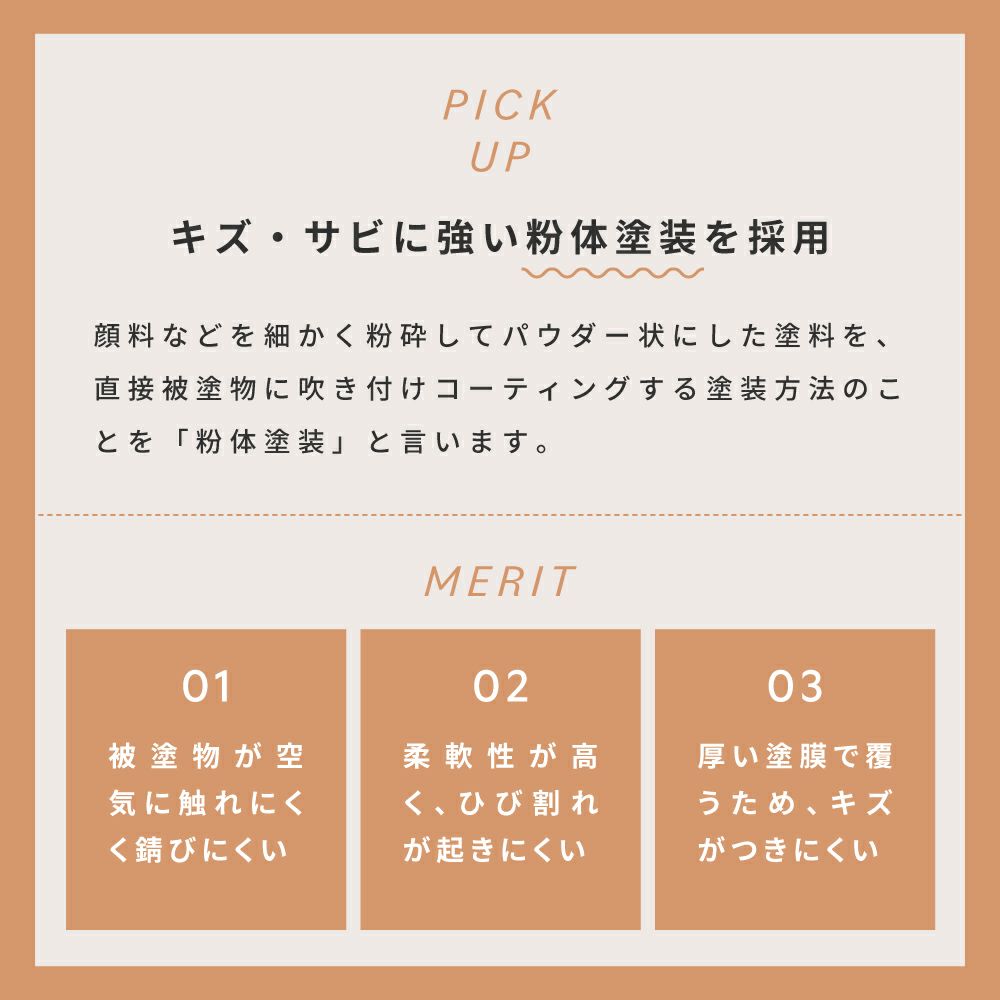 PICK
UP

キズ・サビに強い粉体塗装を採用

顔料などを細かく粉砕してパウダー状にした塗料を、直接被塗物に吹き付けコーティングする塗装方法のことを「粉体塗装」と言います。

MERIT

01
被塗物が空気に触れにくく錆びにくい

02
柔軟性が高く、ひび割れが起きにくい

03
厚い塗膜で覆うため、キズがつきにくい